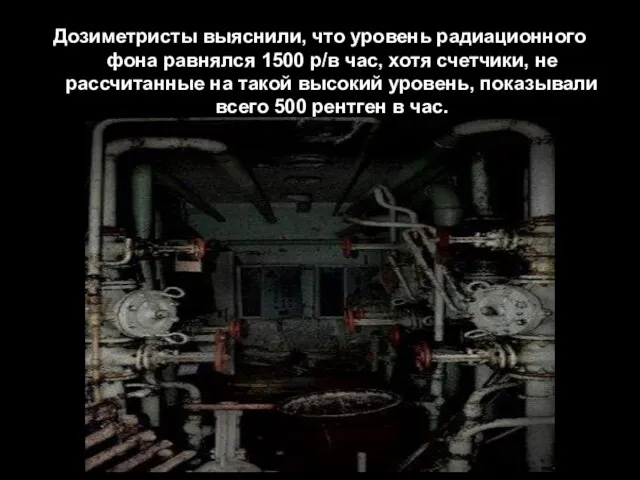 Дозиметристы выяснили, что уровень радиационного фона равнялся 1500 р/в час, хотя счетчики, не рассчитанные на такой высокий уровень, показывали всего 500 рентген в час.